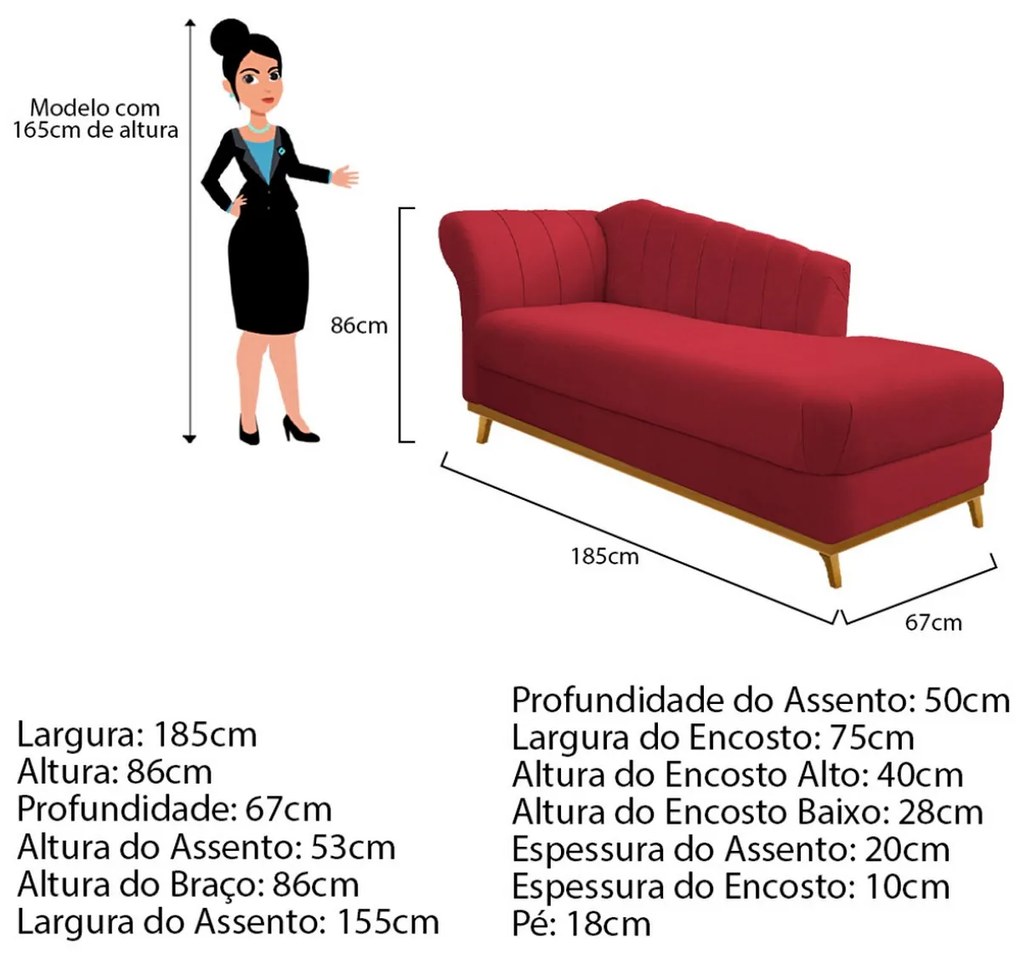 Modelo com 165cm de altura

86cm

185cm

67cm

Largura: 185cm
Altura: 86cm
Profundidade: 67cm
Altura do Assento: 53cm
Altura do Braço: 86cm
Largura do Assento: 155cm

Profundidade do Assento: 50cm
Largura do Encosto: 75cm
Altura do Encosto Alto: 40cm
Altura do Encosto Baixo: 28cm
Espessura do Assento: 20cm
Espessura do Encosto: 10cm
Pé: 18cm